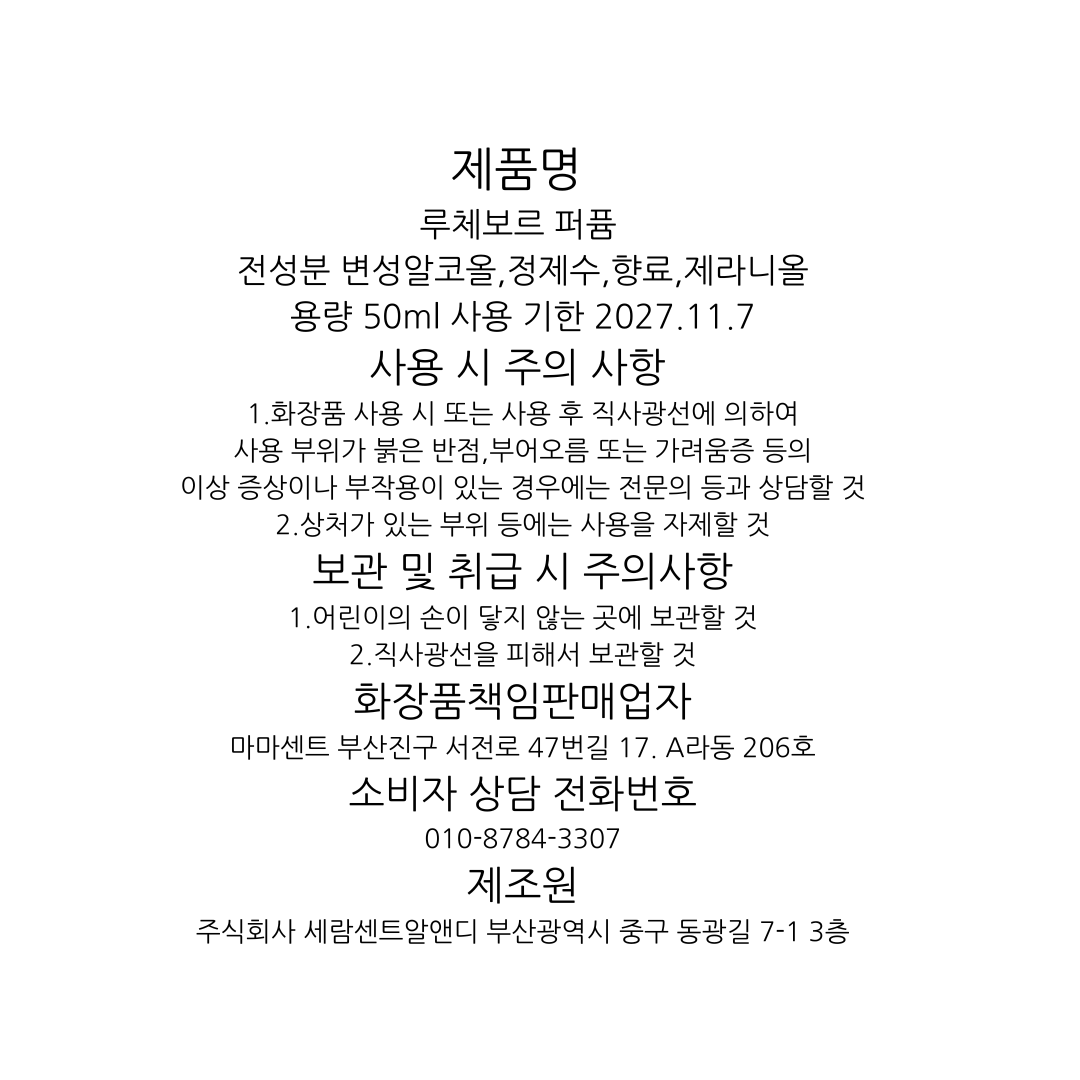 제품명
루체보르 퍼퓸
전성분 변성알코올,정제수,향료,제라니올
용량 50ml 사용 기한 2027.11.7
사용 시 주의 사항
1.화장품 사용 시 또는 사용 후 직사광선에 의하여 사용 부위가 붉은 반점,부어오름 또는 가려움증 등의 이상 증상이나 부작용이 있는 경우에는 전문의 등과 상담할 것
2.상처가 있는 부위 등에는 사용을 자제할 것
보관 및 취급 시 주의사항
1.어린이의 손이 닿지 않는 곳에 보관할 것
2.직사광선을 피해서 보관할 것
화장품책임판매업자
마마센트 부산진구 서전로 47번길 17. A라동 206호
소비자 상담 전화번호
010-8784-3307
제조원
주식회사 세람센트알앤디 부산광역시 중구 동광길 7-1 3층